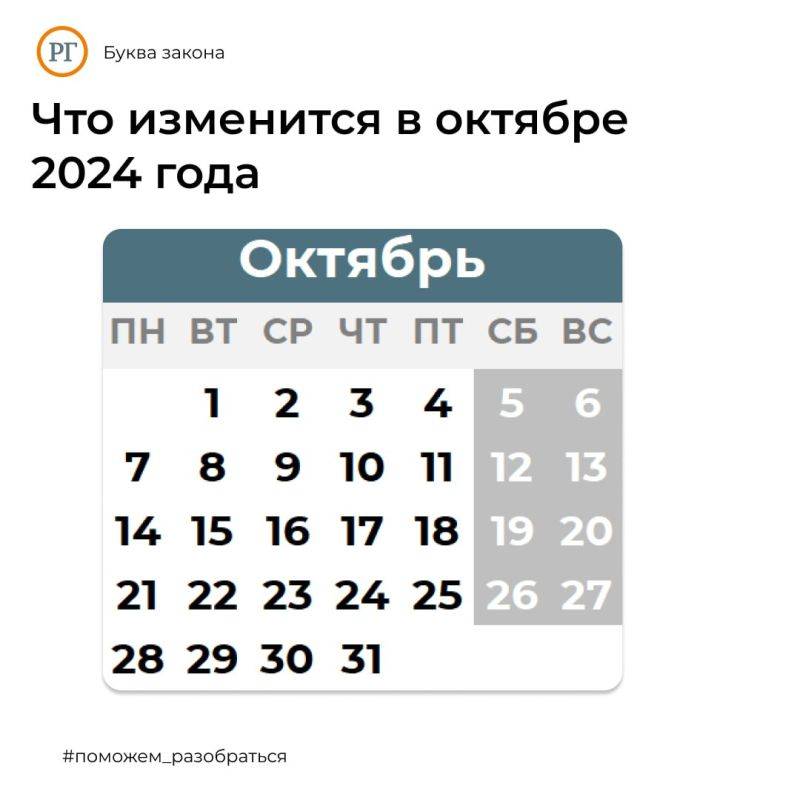 РГ Буква закона

Что изменится в октябре 2024 года

Октябрь

| ПН | ВТ | СР | ЧТ | ПТ | СБ | ВС |
|---|---|---|---|---|---|---|
| | 1 | 2 | 3 | 4 | 5 | 6 |
| 7 | 8 | 9 | 10 | 11 | 12 | 13 |
| 14 | 15 | 16 | 17 | 18 | 19 | 20 |
| 21 | 22 | 23 | 24 | 25 | 26 | 27 |
| 28 | 29 | 30 | 31 | | | |

#поможем_разобраться